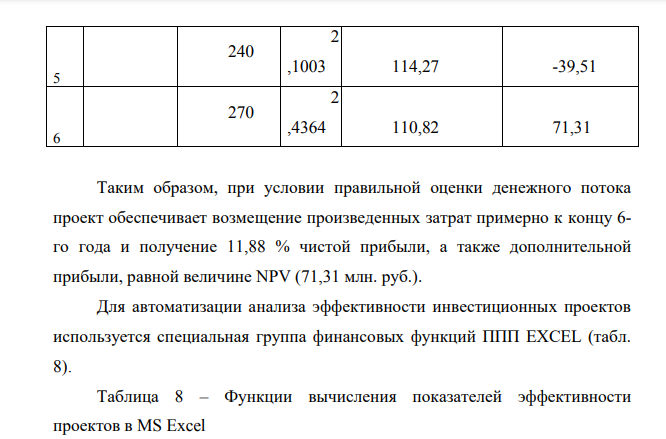 | 5 | | 240 | 2 ,1003 | 114,27 | -39,51 |
|---|---|---|---|---|---|
| 6 | | 270 | 2 ,4364 | 110,82 | 71,31 |

Таким образом, при условии правильной оценки денежного потока проект обеспечивает возмещение произведенных затрат примерно к концу 6-го года и получение 11,88 % чистой прибыли, а также дополнительной прибыли, равной величине NPV (71,31 млн. руб.).

Для автоматизации анализа эффективности инвестиционных проектов используется специальная группа финансовых функций ППП EXCEL (табл. 8).

Таблица 8 – Функции вычисления показателей эффективности проектов в MS Excel